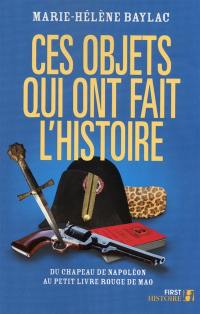 MARIE-HÉLÈNE BAYLAC

CES OBJETS QUI ONT FAIT L'HISTOIRE

DU CHAPEAU DE NAPOLÉON
AU PETIT LIVRE ROUGE DE MAO

FIRST
HISTOIRE